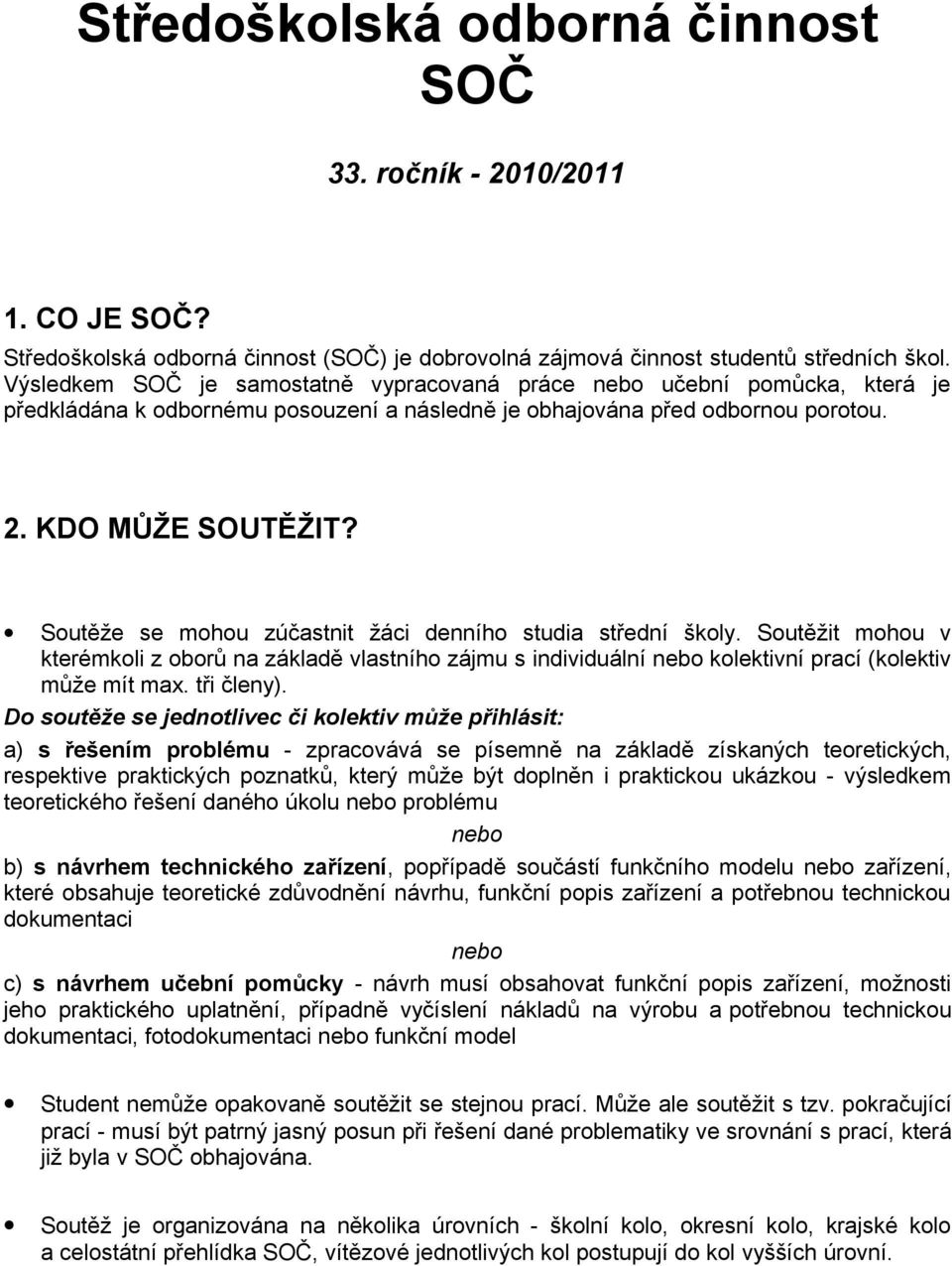 Středoškolská odborná činnost SOČ

33. ročník - 2010/2011

1. CO JE SOČ?

Středoškolská odborná činnost (SOČ) je dobrovolná zájmová činnost studentů středních škol. Výsledkem SOČ je samostatně vypracovaná práce nebo učební pomůcka, která je předkládána k odbornému posouzení a následně je obhajována před odbornou porotou.

2. KDO MŮŽE SOUTĚŽIT?

• Soutěže se mohou zúčastnit žáci denního studia střední školy. Soutěžit mohou v kterémkoli z oborů na základě vlastního zájmu s individuální nebo kolektivní prací (kolektiv může mít max. tři členy).

Do soutěže se jednotlivec či kolektiv může přihlásit:

a) s řešením problému - zpracovává se písemně na základě získaných teoretických, respektive praktických poznatků, který může být doplněn i praktickou ukázkou - výsledkem teoretického řešení daného úkolu nebo problému

nebo

b) s návrhem technického zařízení, popřípadě součástí funkčního modelu nebo zařízení, které obsahuje teoretické zdůvodnění návrhu, funkční popis zařízení a potřebnou technickou dokumentaci

nebo

c) s návrhem učební pomůcky - návrh musí obsahovat funkční popis zařízení, možnosti jeho praktického uplatnění, případně vyčíslení nákladů na výrobu a potřebnou technickou dokumentaci, fotodokumentaci nebo funkční model

• Student nemůže opakovaně soutěžit se stejnou prací. Může ale soutěžit s tzv. pokračující prací - musí být patrný jasný posun při řešení dané problematiky ve srovnání s prací, která již byla v SOČ obhajována.

• Soutěž je organizována na několika úrovních - školní kolo, okresní kolo, krajské kolo a celostátní přehlídka SOČ, vítězové jednotlivých kol postupují do kol vyšších úrovní.